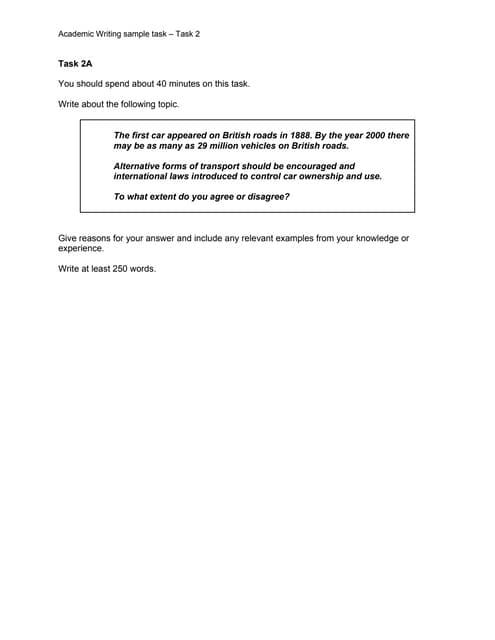 Academic Writing sample task – Task 2

Task 2A

You should spend about 40 minutes on this task.

Write about the following topic.

The first car appeared on British roads in 1888. By the year 2000 there may be as many as 29 million vehicles on British roads.

Alternative forms of transport should be encouraged and international laws introduced to control car ownership and use.

To what extent do you agree or disagree?

Give reasons for your answer and include any relevant examples from your knowledge or experience.

Write at least 250 words.